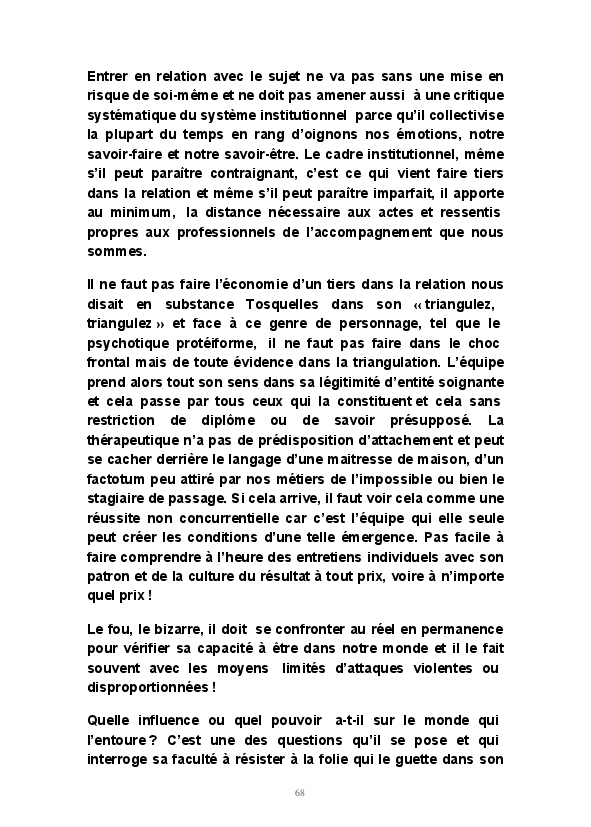 Entrer en relation avec le sujet ne va pas sans une mise en risque de soi-même et ne doit pas amener aussi à une critique systématique du système institutionnel parce qu'il collectivise la plupart du temps en rang d'oignons nos émotions, notre savoir-faire et notre savoir-être. Le cadre institutionnel, même s'il peut paraître contraignant, c'est ce qui vient faire tiers dans la relation et même s'il peut paraître imparfait, il apporte au minimum, la distance nécessaire aux actes et ressentis propres aux professionnels de l'accompagnement que nous sommes.

Il ne faut pas faire l'économie d'un tiers dans la relation nous disait en substance Tosquelles dans son « triangulez, triangulez » et face à ce genre de personnage, tel que le psychotique protéiforme, il ne faut pas faire dans le choc frontal mais de toute évidence dans la triangulation. L'équipe prend alors tout son sens dans sa légitimité d'entité soignante et cela passe par tous ceux qui la constituent et cela sans restriction de diplôme ou de savoir présupposé. La thérapeutique n'a pas de prédisposition d'attachement et peut se cacher derrière le langage d'une maitresse de maison, d'un factotum peu attiré par nos métiers de l'impossible ou bien le stagiaire de passage. Si cela arrive, il faut voir cela comme une réussite non concurrentielle car c'est l'équipe qui elle seule peut créer les conditions d'une telle émergence. Pas facile à faire comprendre à l'heure des entretiens individuels avec son patron et de la culture du résultat à tout prix, voire à n'importe quel prix !

Le fou, le bizarre, il doit se confronter au réel en permanence pour vérifier sa capacité à être dans notre monde et il le fait souvent avec les moyens limités d'attaques violentes ou disproportionnées !

Quelle influence ou quel pouvoir a-t-il sur le monde qui l'entoure ? C'est une des questions qu'il se pose et qui interroge sa faculté à résister à la folie qui le guette dans son

68